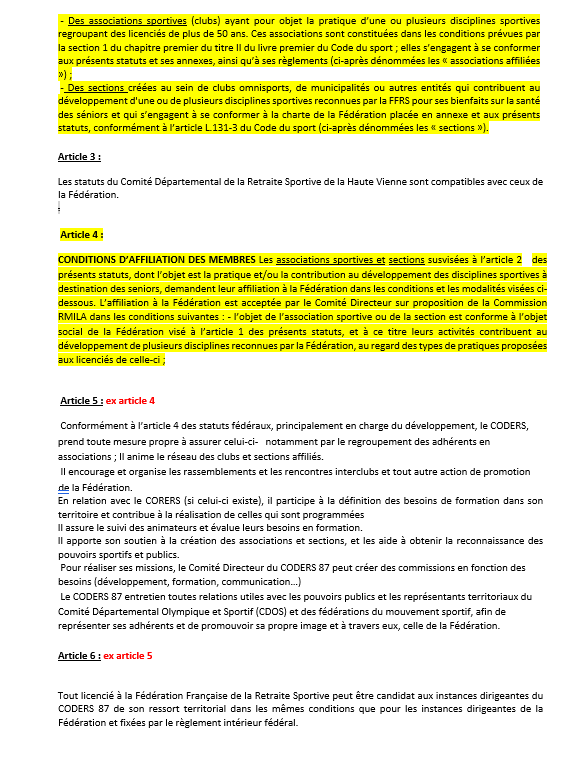 - Des associations sportives (clubs) ayant pour objet la pratique d'une ou plusieurs disciplines sportives regroupant des licenciés de plus de 50 ans. Ces associations sont constituées dans les conditions prévues par la section 1 du chapitre premier du titre II du livre premier du Code du sport ; elles s'engagent à se conformer aux présents statuts et ses annexes, ainsi qu'à ses règlements (ci-après dénommées les « associations affiliées ») ;
- Des sections créées au sein de clubs omnisports, de municipalités ou autres entités qui contribuent au développement d'une ou de plusieurs disciplines sportives reconnues par la FFRS pour ses bienfaits sur la santé des séniors et qui s'engagent à se conformer à la charte de la Fédération placée en annexe et aux présents statuts, conformément à l'article L.131-3 du Code du sport (ci-après dénommées les « sections »).

Article 3 :

Les statuts du Comité Départemental de la Retraite Sportive de la Haute Vienne sont compatibles avec ceux de la Fédération.

Article 4 :

CONDITIONS D'AFFILIATION DES MEMBRES Les associations sportives et sections susvisées à l'article 2 des présents statuts, dont l'objet est la pratique et/ou la contribution au développement des disciplines sportives à destination des seniors, demandent leur affiliation à la Fédération dans les conditions et les modalités visées ci-dessous. L'affiliation à la Fédération est acceptée par le Comité Directeur sur proposition de la Commission RMILA dans les conditions suivantes : - l'objet de l'association sportive ou de la section est conforme à l'objet social de la Fédération visé à l'article 1 des présents statuts, et à ce titre leurs activités contribuent au développement de plusieurs disciplines reconnues par la Fédération, au regard des types de pratiques proposées aux licenciés de celle-ci ;

Article 5 : ex article 4

Conformément à l'article 4 des statuts fédéraux, principalement en charge du développement, le CODERS, prend toute mesure propre à assurer celui-ci- notamment par le regroupement des adhérents en associations ; Il anime le réseau des clubs et sections affiliés.
Il encourage et organise les rassemblements et les rencontres interclubs et tout autre action de promotion de la Fédération.
En relation avec le CORERS (si celui-ci existe), il participe à la définition des besoins de formation dans son territoire et contribue à la réalisation de celles qui sont programmées
Il assure le suivi des animateurs et évalue leurs besoins en formation.
Il apporte son soutien à la création des associations et sections, et les aide à obtenir la reconnaissance des pouvoirs sportifs et publics.
Pour réaliser ses missions, le Comité Directeur du CODERS 87 peut créer des commissions en fonction des besoins (développement, formation, communication…)
Le CODERS 87 entretien toutes relations utiles avec les pouvoirs publics et les représentants territoriaux du Comité Départemental Olympique et Sportif (CDOS) et des fédérations du mouvement sportif, afin de représenter ses adhérents et de promouvoir sa propre image et à travers eux, celle de la Fédération.

Article 6 : ex article 5

Tout licencié à la Fédération Française de la Retraite Sportive peut être candidat aux instances dirigeantes du CODERS 87 de son ressort territorial dans les mêmes conditions que pour les instances dirigeantes de la Fédération et fixées par le règlement intérieur fédéral.